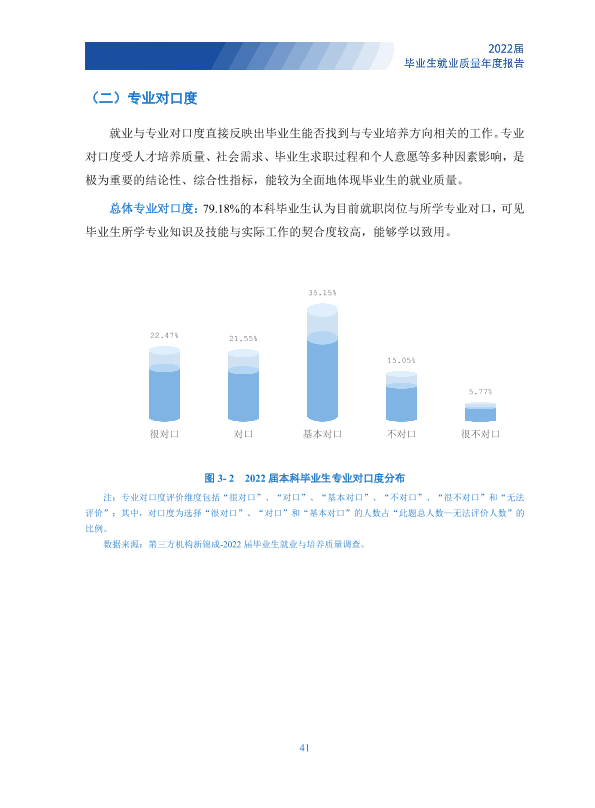 2022届
毕业生就业质量年度报告

（二）专业对口度

就业与专业对口度直接反映出毕业生能否找到与专业培养方向相关的工作。专业对口度受人才培养质量、社会需求、毕业生求职过程和个人意愿等多种因素影响，是极为重要的结论性、综合性指标，能较为全面地体现毕业生的就业质量。

总体专业对口度：79.18%的本科毕业生认为目前就职岗位与所学专业对口，可见毕业生所学专业知识及技能与实际工作的契合度较高，能够学以致用。

22.47%
21.55%
35.15%
15.05%
5.77%
很对口
对口
基本对口
不对口
很不对口

图3-2 2022届本科毕业生专业对口度分布

注：专业对口度评价维度包括“很对口”、“对口”、“基本对口”、“不对口”、“很不对口”和“无法评价”；其中，对口度为选择“很对口”、“对口”和“基本对口”的人数占“此题总人数—无法评价人数”的比例。

数据来源：第三方机构新锦成-2022届毕业生就业与培养质量调查。

41